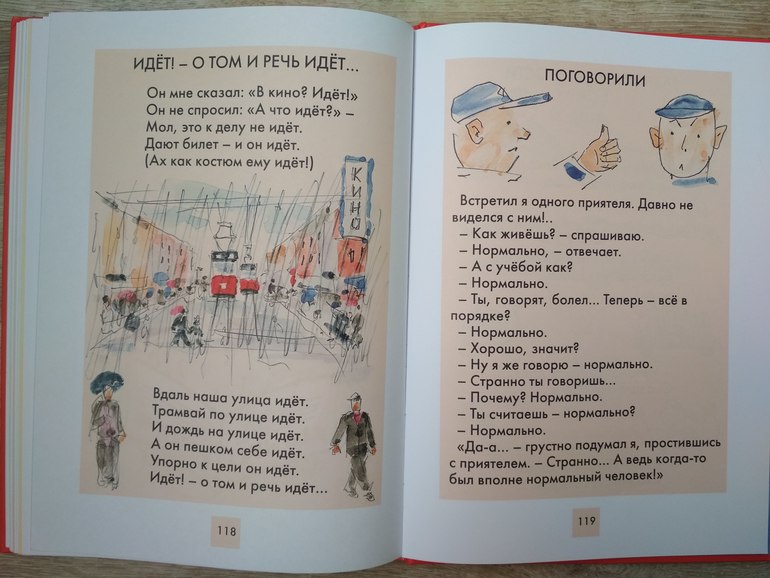 ИДЁТ! – О ТОМ И РЕЧЬ ИДЁТ...

Он мне сказал: «В кино? Идёт!»
Он не спросил: «А что идёт?» –
Мол, это к делу не идёт.
Дают билет – и он идёт.
(Ах как костюм ему идёт!)

КИНО

Вдаль наша улица идёт.
Трамвай по улице идёт.
И дождь на улице идёт.
А он пешком себе идёт.
Упорно к цели он идёт.
Идёт! – о том и речь идёт...

118

ПОГОВОРИЛИ

Встретил я одного приятеля. Давно не виделся с ним!..
– Как живёшь? – спрашиваю.
– Нормально, – отвечает.
– А с учёбой как?
– Нормально.
– Ты, говорят, болел... Теперь – всё в порядке?
– Нормально.
– Хорошо, значит?
– Ну я же говорю – нормально.
– Странно ты говоришь...
– Почему? Нормально.
– Ты считаешь – нормально?
– Нормально.
«Да-а... – грустно подумал я, простившись с приятелем. – Странно... А ведь когда-то был вполне нормальный человек!»

119